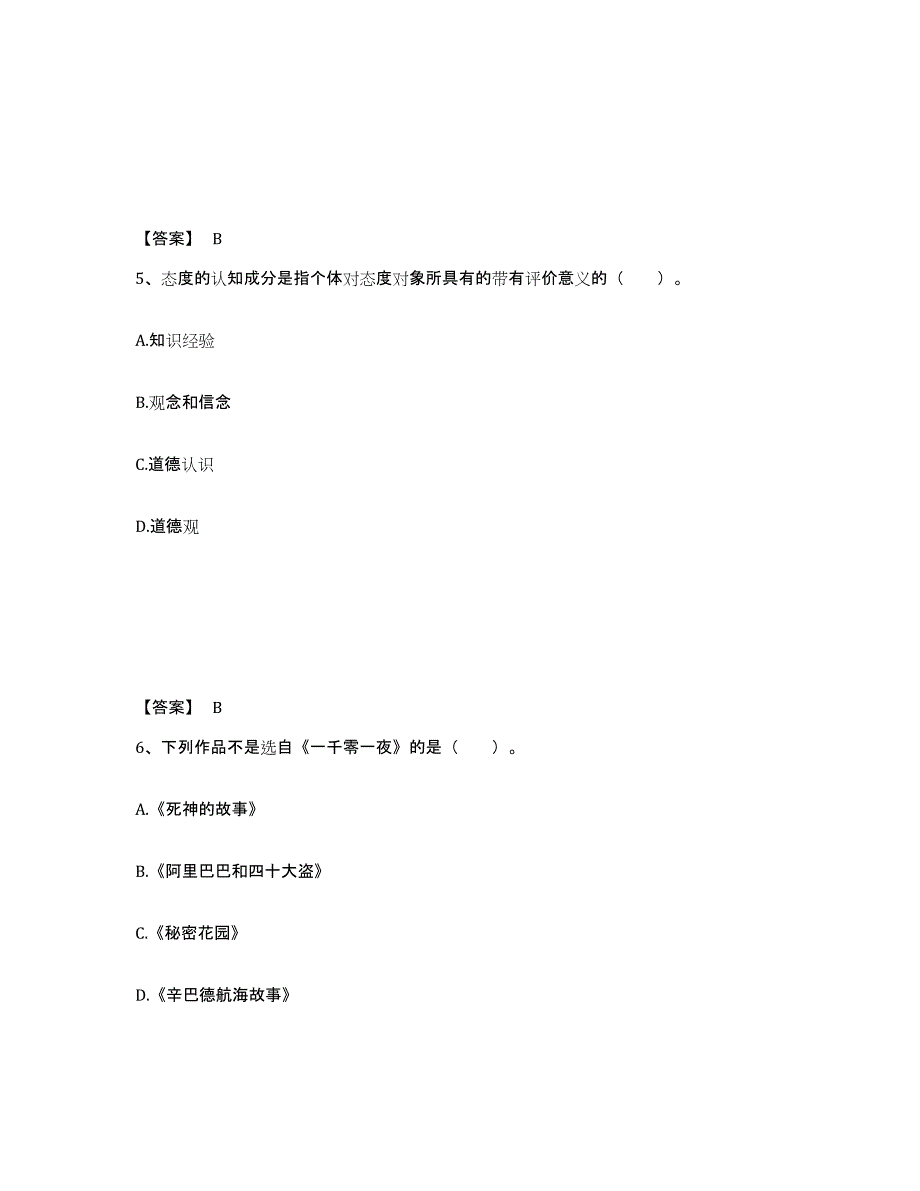 【答案】 B

5、态度的认知成分是指个体对态度对象所具有的带有评价意义的（ ）。

A.知识经验

B.观念和信念

C.道德认识

D.道德观

【答案】 B

6、下列作品不是选自《一千零一夜》的是（ ）。

A.《死神的故事》

B.《阿里巴巴和四十大盗》

C.《秘密花园》

D.《辛巴德航海故事》